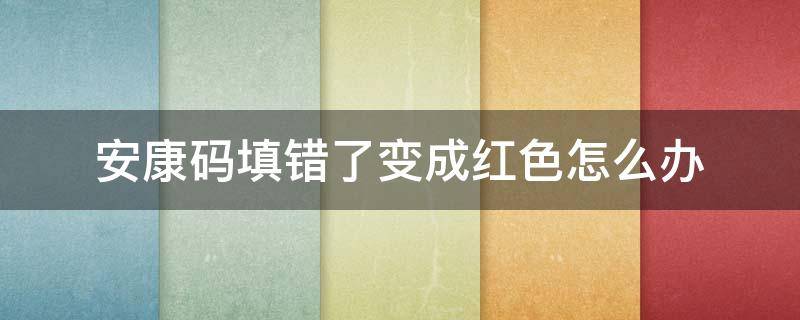 安康码填错了变成红色怎么办